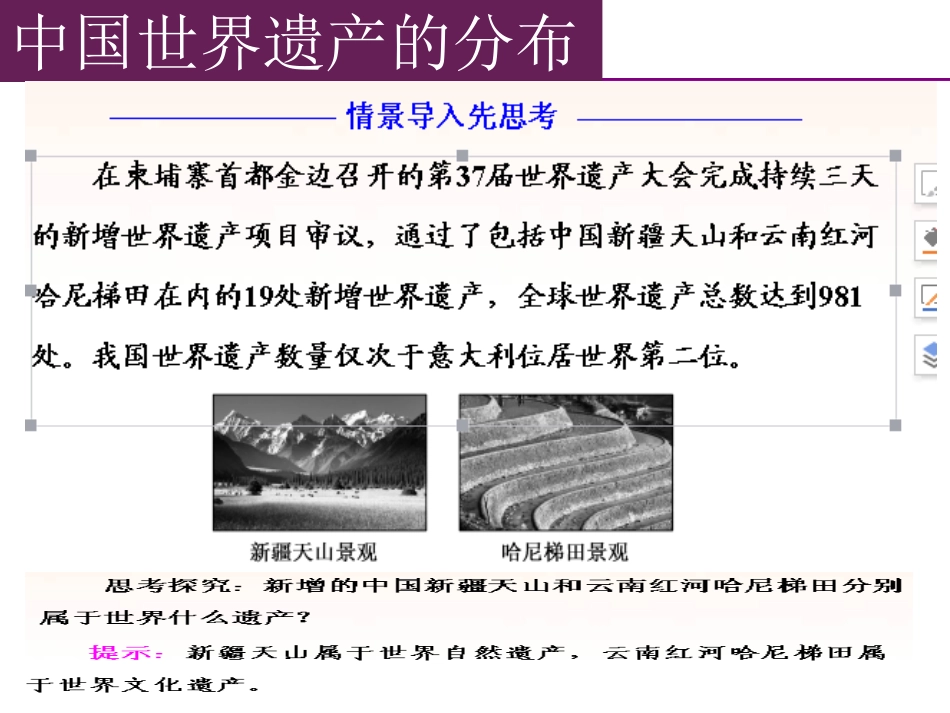 中国世界遗产的分布

情景导入先思考

在柬埔寨首都金边召开的第37届世界遗产大会完成持续三天的新增世界遗产项目审议，通过了包括中国新疆天山和云南红河哈尼梯田在内的19处新增世界遗产，全球世界遗产总数达到981处。我国世界遗产数量仅次于意大利位居世界第二位。

新疆天山景观

哈尼梯田景观

思考探究：新增的中国新疆天山和云南红河哈尼梯田分别属于世界什么遗产？

提示：新疆天山属于世界自然遗产，云南红河哈尼梯田属于世界文化遗产。